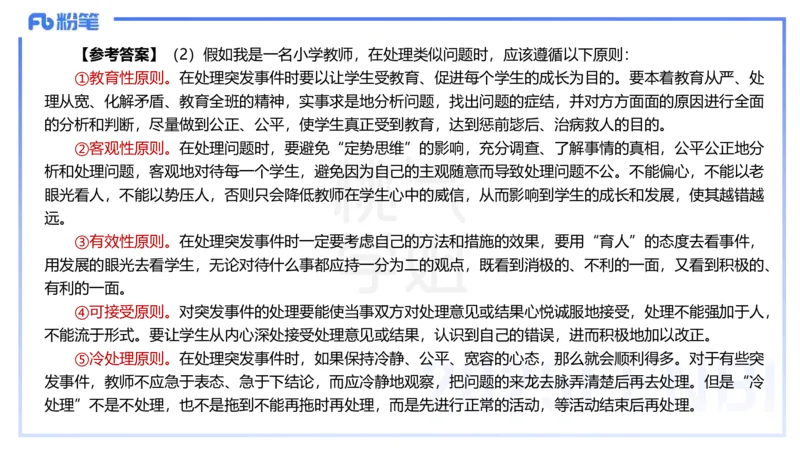 Fb 粉笔

【参考答案】（2）假如我是一名小学教师，在处理类似问题时，应该遵循以下原则：

①教育性原则。在处理突发事件时要以让学生受教育、促进每个学生的成长为目的。要本着教育从严、处理从宽、化解矛盾、教育全班的精神，实事求是地分析问题，找出问题的症结，并对方方面面的原因进行全面的分析和判断，尽量做到公正、公平，使学生真正受到教育，达到惩前毖后、治病救人的目的。

②客观性原则。在处理问题时，要避免“定势思维”的影响，充分调查、了解事情的真相，公平公正地分析和处理问题，客观地对待每一个学生，避免因为自己的主观随意而导致处理问题不公。不能偏心，不能以老眼光看人，不能以势压人，否则只会降低教师在学生心中的威信，从而影响到学生的成长和发展，使其越错越远。

③有效性原则。在处理突发事件时一定要考虑自己的方法和措施的效果，要用“育人”的态度去看事件，用发展的眼光去看学生，无论对待什么事都应持一分为二的观点，既看到消极的、不利的一面，又看到积极的、有利的一面。

④可接受原则。对突发事件的处理要能使当事双方对处理意见或结果心悦诚服地接受，处理不能强加于人，不能流于形式。要让学生从内心深处接受处理意见或结果，认识到自己的错误，进而积极地加以改正。

⑤冷处理原则。在处理突发事件时，如果保持冷静、公平、宽容的心态，那么就会顺利得多。对于有些突发事件，教师不应急于表态、急于下结论，而应冷静地观察，把问题的来龙去脉弄清楚后再去处理。但是“冷处理”不是不处理，也不是拖到不能再拖时再处理，而是先进行正常的活动，等活动结束后再处理。